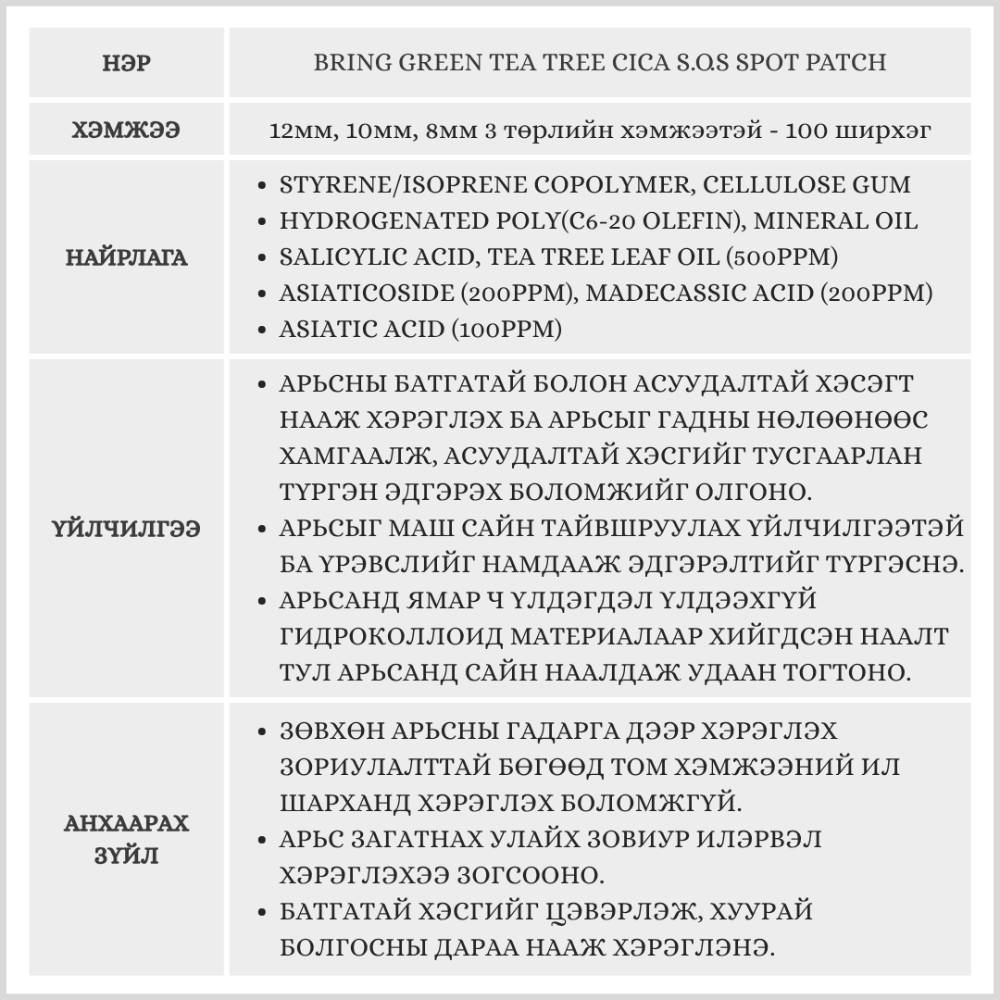 | НЭР | BRING GREEN TEA TREE CICA S.O.S SPOT PATCH |
|---|---|
| ХЭМЖЭЭ | 12мм, 10мм, 8мм 3 төрлийн хэмжээтэй - 100 ширхэг |
| НАЙРЛАГА | • STYRENE/ISOPRENE COPOLYMER, CELLULOSE GUM • HYDROGENATED POLY(C6-20 OLEFIN), MINERAL OIL • SALICYLIC ACID, TEA TREE LEAF OIL (500PPM) • ASIATICOSIDE (200PPM), MADECASSIC ACID (200PPM) • ASIATIC ACID (100PPM) |
| ҮЙЛЧИЛГЭЭ | • АРЬСНЫ БАТГАТАЙ БОЛОН АСУУДАЛТАЙ ХЭСЭГТ НААЖ ХЭРЭГЛЭХ БА АРЬСЫГ ГАДНЫ НӨЛӨӨНӨӨС ХАМГААЛЖ, АСУУДАЛТАЙ ХЭСГИЙГ ТУСГААРЛАН ТҮРГЭН ЭДГЭРЭХ БОЛОМЖИЙГ ОЛГОНО. • АРЬСЫГ МАШ САЙН ТАЙВШРУУЛАХ ҮЙЛЧИЛГЭЭТЭЙ БА ҮРЭВСЛИЙГ НАМДААЖ ЭДГЭРЭЛТИЙГ ТҮРГЭСНЭ. • АРЬСАНД ЯМАР Ч ҮЛДЭГДЭЛ ҮЛДЭЭХГҮЙ ГИДРОКОЛЛОИД МАТЕРИАЛААР ХИЙГДСЭН НААЛТ ТУЛ АРЬСАНД САЙН НААЛДАЖ УДААН ТОГТОНО. |
| АНХААРАХ ЗҮЙЛ | • ЗӨВХӨН АРЬСНЫ ГАДАРГА ДЭЭР ХЭРЭГЛЭХ ЗОРИУЛАЛТТАЙ БӨГӨӨД ТОМ ХЭМЖЭЭНИЙ ИЛ ШАРХАНД ХЭРЭГЛЭХ БОЛОМЖГҮЙ. • АРЬС ЗАГАТНАХ УЛАЙХ ЗОВИУР ИЛЭРВЭЛ ХЭРЭГЛЭХЭЭ ЗОГСООНО. • БАТГАТАЙ ХЭСГИЙГ ЦЭВЭРЛЭЖ, ХУУРАЙ БОЛГОСНЫ ДАРАА НААЖ ХЭРЭГЛЭНЭ. |